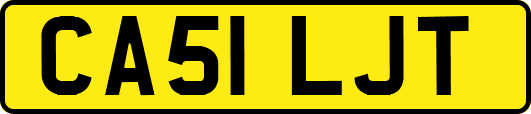 CA51 LJT